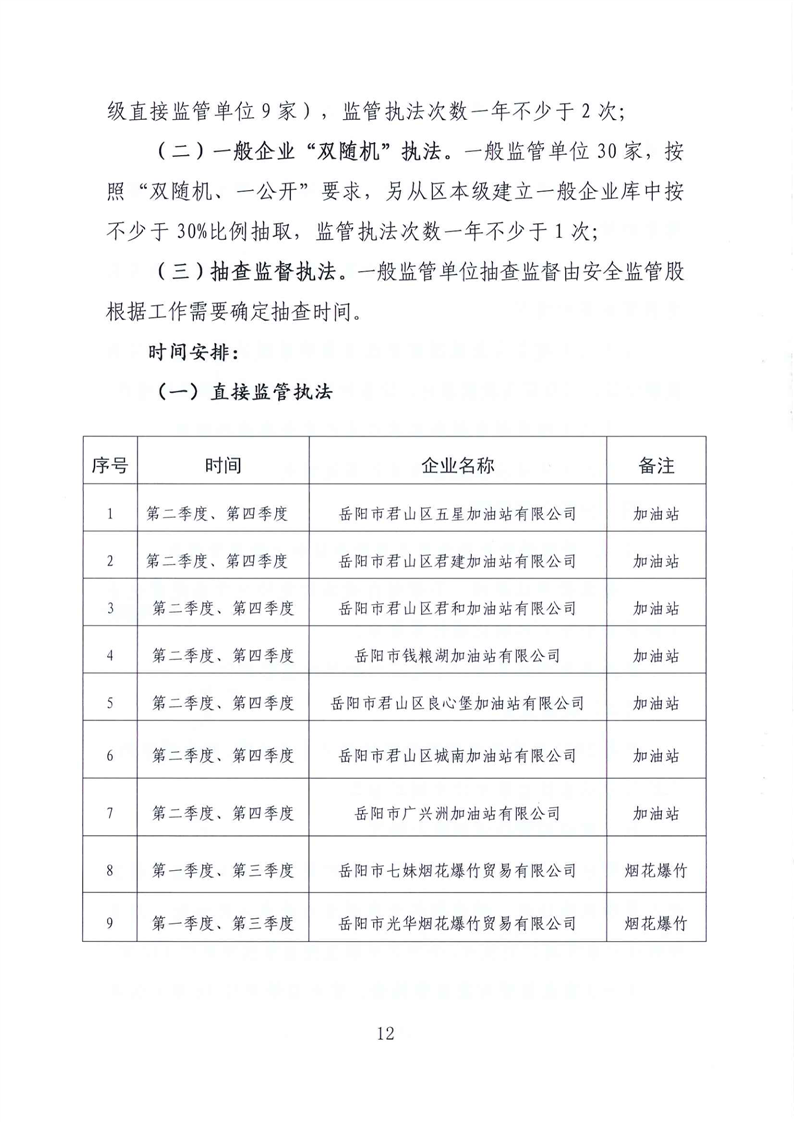 级直接监管单位 9 家），监管执法次数一年不少于 2 次；

（二）一般企业“双随机”执法。一般监管单位 30 家，按照“双随机、一公开”要求，另从区本级建立一般企业库中按不少于 30%比例抽取，监管执法次数一年不少于 1 次；

（三）抽查监督执法。一般监管单位抽查监督由安全监管股根据工作需要确定抽查时间。

时间安排：

（一）直接监管执法

| 序号 | 时间 | 企业名称 | 备注 |
|---|---|---|---|
| 1 | 第二季度、第四季度 | 岳阳市君山区五星加油站有限公司 | 加油站 |
| 2 | 第二季度、第四季度 | 岳阳市君山区君建加油站有限公司 | 加油站 |
| 3 | 第二季度、第四季度 | 岳阳市君山区君和加油站有限公司 | 加油站 |
| 4 | 第二季度、第四季度 | 岳阳市钱粮湖加油站有限公司 | 加油站 |
| 5 | 第二季度、第四季度 | 岳阳市君山区良心堡加油站有限公司 | 加油站 |
| 6 | 第二季度、第四季度 | 岳阳市君山区城南加油站有限公司 | 加油站 |
| 7 | 第二季度、第四季度 | 岳阳市广兴洲加油站有限公司 | 加油站 |
| 8 | 第一季度、第三季度 | 岳阳市七妹烟花爆竹贸易有限公司 | 烟花爆竹 |
| 9 | 第一季度、第三季度 | 岳阳市光华烟花爆竹贸易有限公司 | 烟花爆竹 |

12